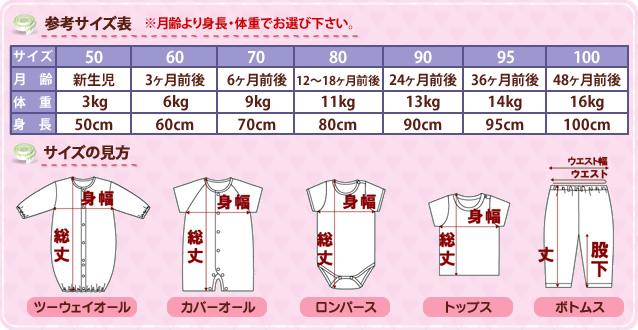 参考サイズ表　※月齢より身長・体重でお選び下さい。

| サイズ | 50 | 60 | 70 | 80 | 90 | 95 | 100 |
|---|---|---|---|---|---|---|---|
| 月　齢 | 新生児 | 3ヶ月前後 | 6ヶ月前後 | 12～18ヶ月前後 | 24ヶ月前後 | 36ヶ月前後 | 48ヶ月前後 |
| 体　重 | 3kg | 6kg | 9kg | 11kg | 13kg | 14kg | 16kg |
| 身　長 | 50cm | 60cm | 70cm | 80cm | 90cm | 95cm | 100cm |

サイズの見方

身幅
総丈
ツーウェイオール

身幅
総丈
カバーオール

身幅
総丈
ロンパース

身幅
総丈
トップス

ウエスト幅
ウエスト
丈
股下
ボトムス